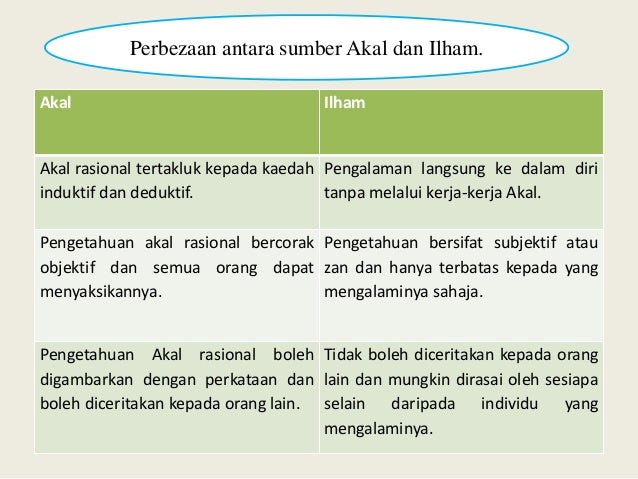 Perbezaan antara sumber Akal dan Ilham.

| Akal | Ilham |
|---|---|
| Akal rasional tertakluk kepada kaedah induktif dan deduktif. | Pengalaman langsung ke dalam diri tanpa melalui kerja-kerja Akal. |
| Pengetahuan akal rasional bercorak objektif dan semua orang dapat menyaksikannya. | Pengetahuan bersifat subjektif atau zan dan hanya terbatas kepada yang mengalaminya sahaja. |
| Pengetahuan Akal rasional boleh digambarkan dengan perkataan dan boleh diceritakan kepada orang lain. | Tidak boleh diceritakan kepada orang lain dan mungkin dirasai oleh sesiapa selain daripada individu yang mengalaminya. |